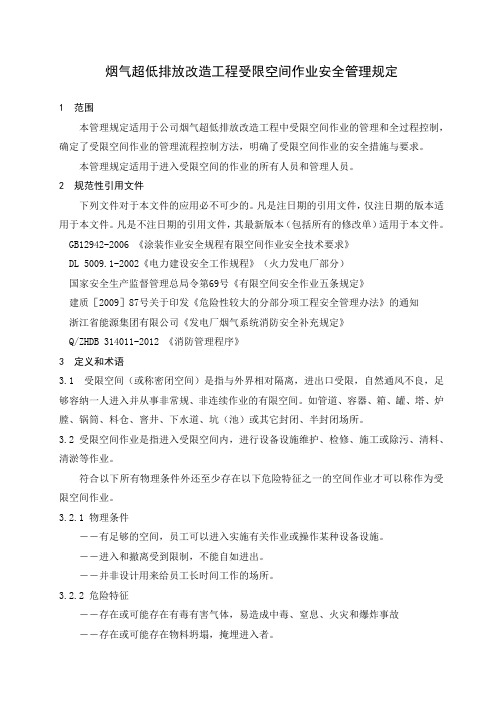 烟气超低排放改造工程受限空间作业安全管理规定

1 范围

本管理规定适用于公司烟气超低排放改造工程中受限空间作业的管理和全过程控制，确定了受限空间作业的管理流程控制方法，明确了受限空间作业的安全措施与要求。

本管理规定适用于进入受限空间的作业的所有人员和管理人员。

2 规范性引用文件

下列文件对于本文件的应用必不可少的。凡是注日期的引用文件，仅注日期的版本适用于本文件。凡是不注日期的引用文件，其最新版本（包括所有的修改单）适用于本文件。

GB12942-2006 《涂装作业安全规程有限空间作业安全技术要求》

DL 5009.1-2002《电力建设安全工作规程》（火力发电厂部分）

国家安全生产监督管理总局令第69号《有限空间安全作业五条规定》

建质［2009］87号关于印发《危险性较大的分部分项工程安全管理办法》的通知

浙江省能源集团有限公司《发电厂烟气系统消防安全补充规定》

Q/ZHDB 314011-2012 《消防管理程序》

3 定义和术语

3.1 受限空间（或称密闭空间）是指与外界相对隔离，进出口受限，自然通风不良，足够容纳一人进入并从事非常规、非连续作业的有限空间。如管道、容器、箱、罐、塔、炉膛、钢筒、料仓、窨井、下水道、坑（池）或其它封闭、半封闭场所。

3.2 受限空间作业是指进入受限空间内，进行设备设施维护、检修、施工或除污、清料、清淤等作业。

符合以下所有物理条件外还至少存在以下危险特征之一的空间作业才可以称作为受限空间作业。

3.2.1 物理条件

——有足够的空间，员工可以进入实施有关作业或操作某种设备设施。

——进入和撤离受到限制，不能自如进出。

——并非设计用来给员工长时间工作的场所。

3.2.2 危险特征

——存在或可能存在有毒有害气体，易造成中毒、窒息、火灾和爆炸事故

——存在或可能存在物料坍塌，掩埋进入者。